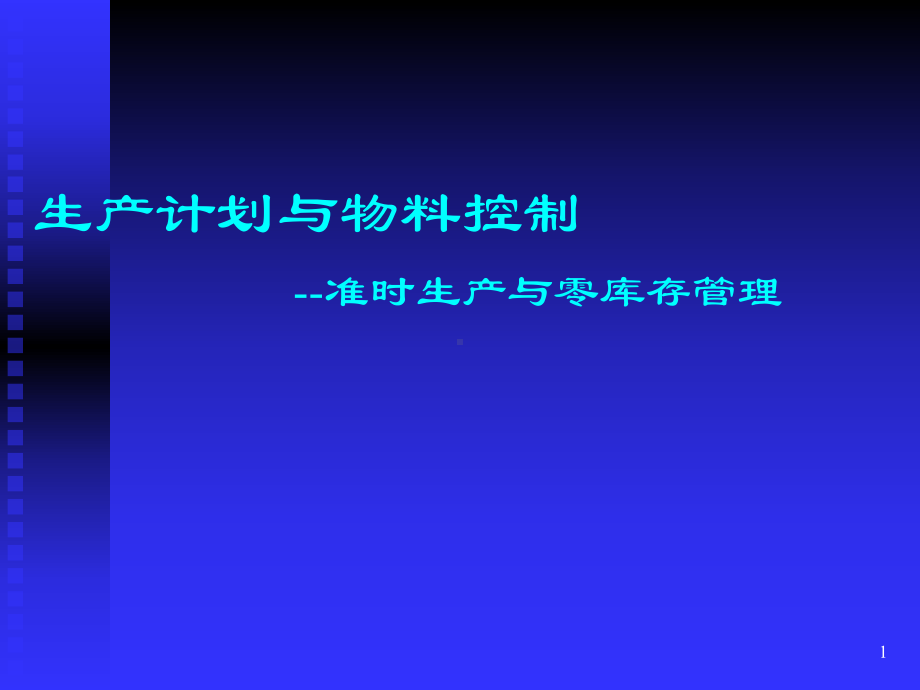 生产计划与物料控制

--准时生产与零库存管理

1